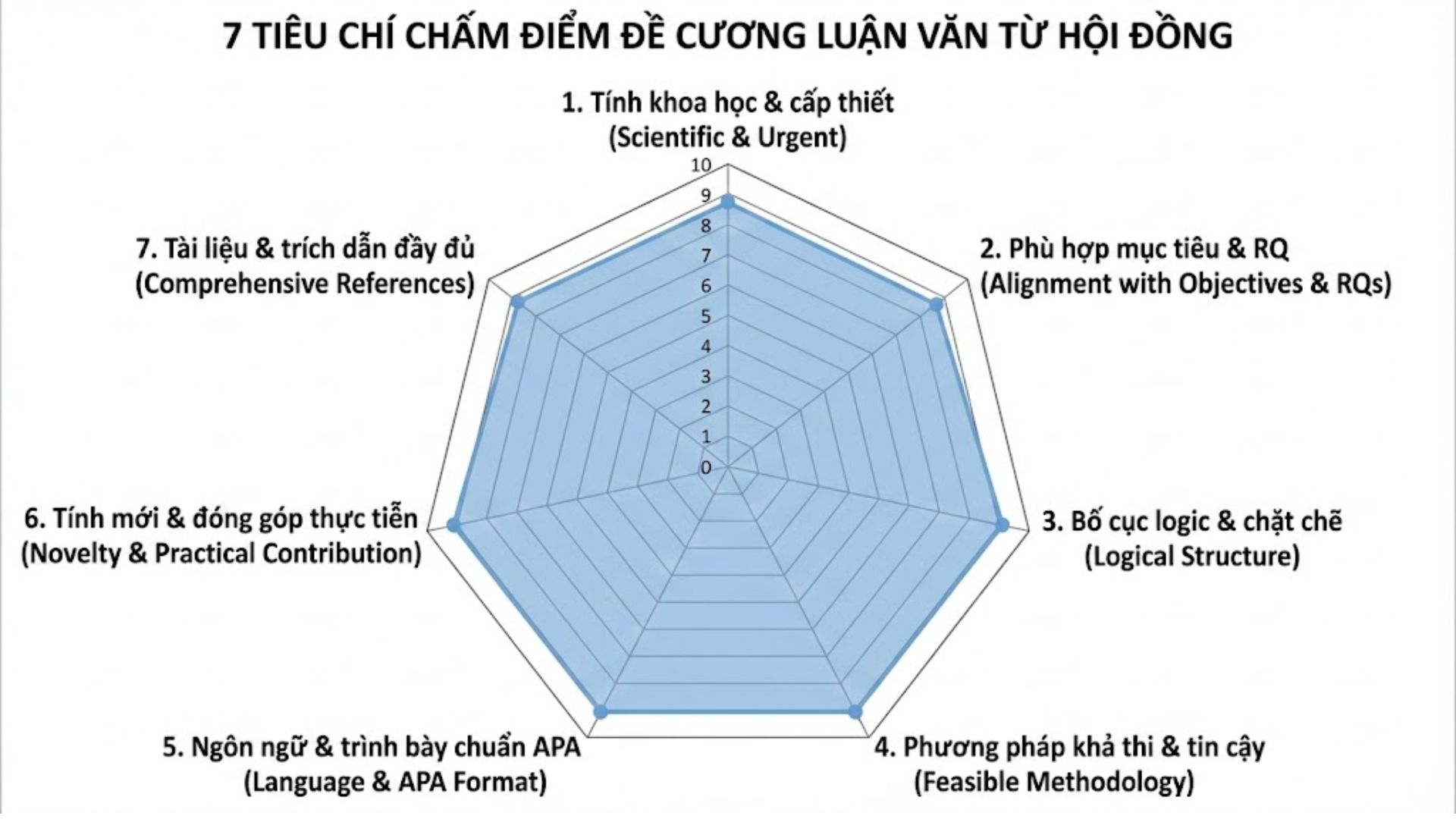 7 TIÊU CHÍ CHẤM ĐIỂM ĐỀ CƯƠNG LUẬN VĂN TỪ HỘI ĐỒNG

1. Tính khoa học & cấp thiết
(Scientific & Urgent)

10
9
8
7
6
5
4
3
2
1
0

2. Phù hợp mục tiêu & RQ
(Alignment with Objectives & RQs)

3. Bố cục logic & chặt chẽ
(Logical Structure)

4. Phương pháp khả thi & tin cậy
(Feasible Methodology)

5. Ngôn ngữ & trình bày chuẩn APA
(Language & APA Format)

6. Tính mới & đóng góp thực tiễn
(Novelty & Practical Contribution)

7. Tài liệu & trích dẫn đầy đủ
(Comprehensive References)